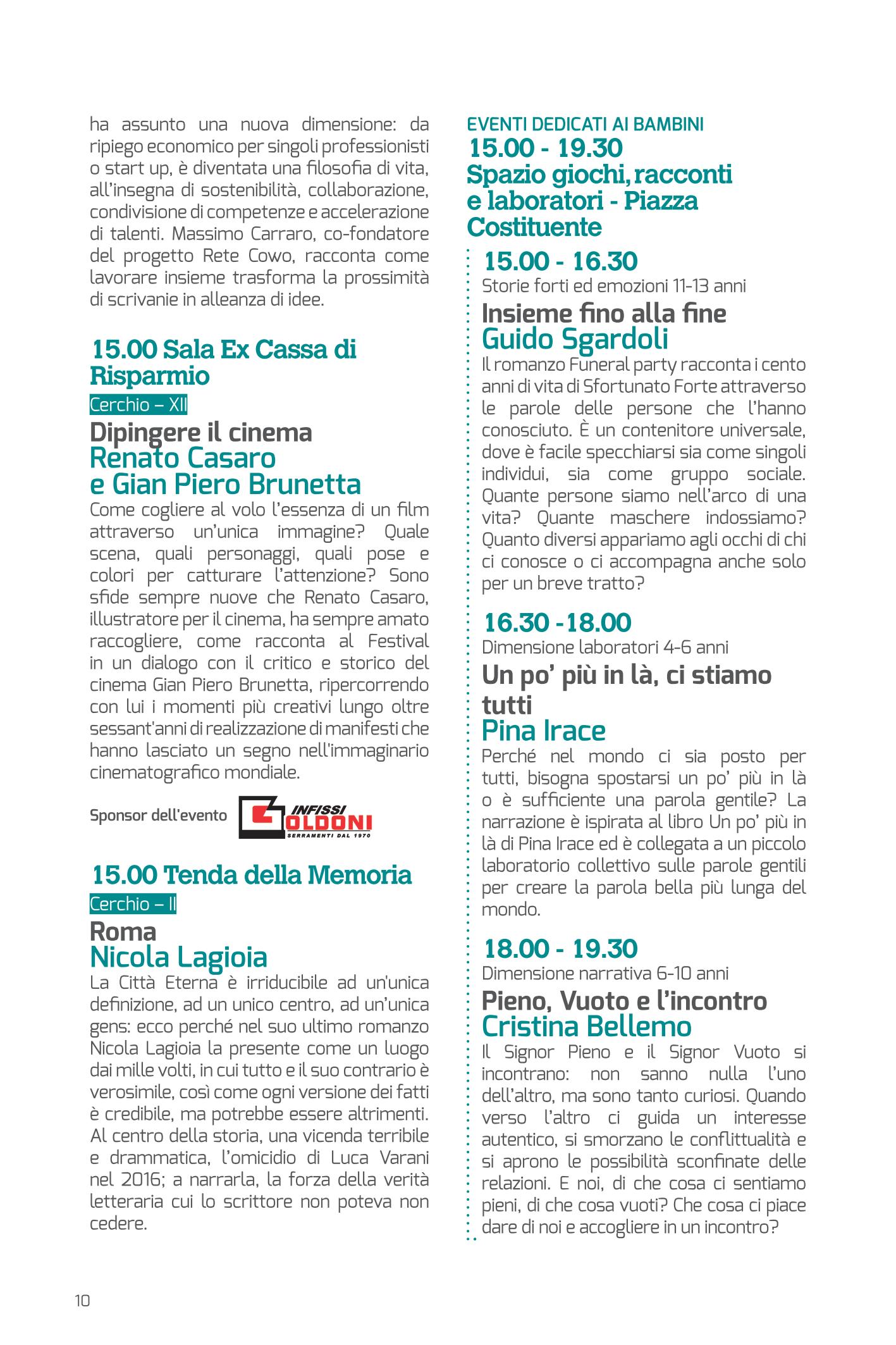 ha assunto una nuova dimensione: da ripiego economico per singoli professionisti o start up, è diventata una filosofia di vita, all'insegna di sostenibilità, collaborazione, condivisione di competenze e accelerazione di talenti. Massimo Carraro, co-fondatore del progetto Rete Cowo, racconta come lavorare insieme trasforma la prossimità di scrivanie in alleanza di idee.

15.00 Sala Ex Cassa di Risparmio

Cerchio – XII

Dipingere il cinema
Renato Casaro
e Gian Piero Brunetta

Come cogliere al volo l'essenza di un film attraverso un'unica immagine? Quale scena, quali personaggi, quali pose e colori per catturare l'attenzione? Sono sfide sempre nuove che Renato Casaro, illustratore per il cinema, ha sempre amato raccogliere, come racconta al Festival in un dialogo con il critico e storico del cinema Gian Piero Brunetta, ripercorrendo con lui i momenti più creativi lungo oltre sessant'anni di realizzazione di manifesti che hanno lasciato un segno nell'immaginario cinematografico mondiale.

Sponsor dell'evento INFISSI GOLDONI SERRAMENTI DAL 1970

15.00 Tenda della Memoria

Cerchio – II

Roma
Nicola Lagioia

La Città Eterna è irriducibile ad un'unica definizione, ad un unico centro, ad un'unica gens: ecco perché nel suo ultimo romanzo Nicola Lagioia la presente come un luogo dai mille volti, in cui tutto e il suo contrario è verosimile, così come ogni versione dei fatti è credibile, ma potrebbe essere altrimenti. Al centro della storia, una vicenda terribile e drammatica, l'omicidio di Luca Varani nel 2016; a narrarla, la forza della verità letteraria cui lo scrittore non poteva non cedere.

EVENTI DEDICATI AI BAMBINI
15.00 - 19.30
Spazio giochi, racconti e laboratori - Piazza Costituente

15.00 - 16.30
Storie forti ed emozioni 11-13 anni

Insieme fino alla fine
Guido Sgardoli

Il romanzo Funeral party racconta i cento anni di vita di Sfortunato Forte attraverso le parole delle persone che l'hanno conosciuto. È un contenitore universale, dove è facile specchiarsi sia come singoli individui, sia come gruppo sociale. Quante persone siamo nell'arco di una vita? Quante maschere indossiamo? Quanto diversi appariamo agli occhi di chi ci conosce o ci accompagna anche solo per un breve tratto?

16.30 -18.00
Dimensione laboratori 4-6 anni

Un po' più in là, ci stiamo tutti
Pina Irace

Perché nel mondo ci sia posto per tutti, bisogna spostarsi un po' più in là o è sufficiente una parola gentile? La narrazione è ispirata al libro Un po' più in là di Pina Irace ed è collegata a un piccolo laboratorio collettivo sulle parole gentili per creare la parola bella più lunga del mondo.

18.00 - 19.30
Dimensione narrativa 6-10 anni

Pieno, Vuoto e l'incontro
Cristina Bellemo

Il Signor Pieno e il Signor Vuoto si incontrano: non sanno nulla l'uno dell'altro, ma sono tanto curiosi. Quando verso l'altro ci guida un interesse autentico, si smorzano le conflittualità e si aprono le possibilità sconfinate delle relazioni. E noi, di che cosa ci sentiamo pieni, di che cosa vuoti? Che cosa ci piace dare di noi e accogliere in un incontro?

10